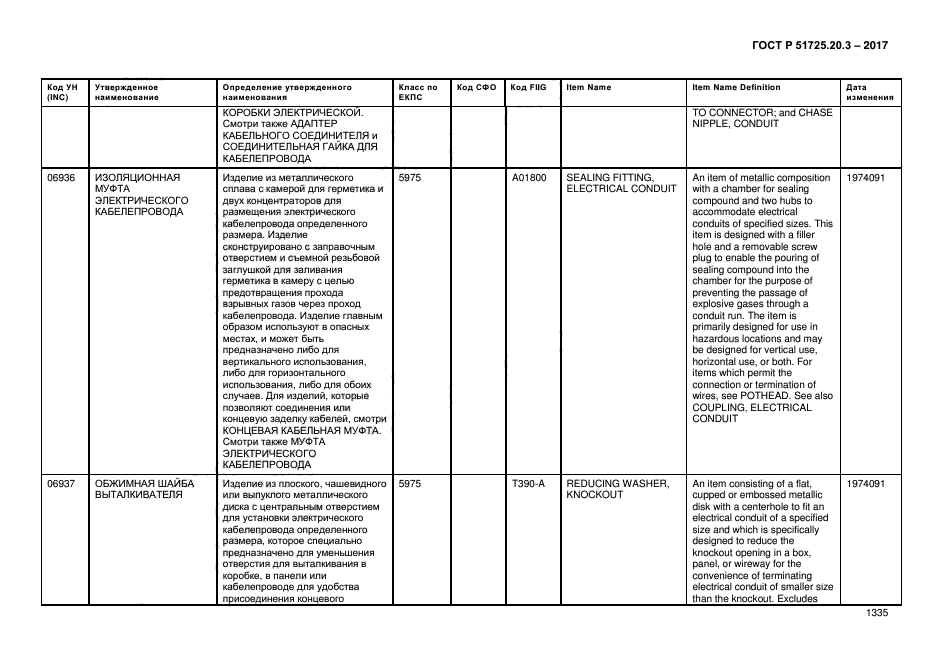 ГОСТ Р 51725.20.3 – 2017

| Код УН (INC) | Утвержденное наименование | Определение утвержденного наименования | Класс по ЕКПС | Код СФО | Код FIIG | Item Name | Item Name Definition | Дата изменения |
|---|---|---|---|---|---|---|---|---|
| | | КОРОБКИ ЭЛЕКТРИЧЕСКОЙ. Смотри также АДАПТЕР КАБЕЛЬНОГО СОЕДИНИТЕЛЯ и СОЕДИНИТЕЛЬНАЯ ГАЙКА ДЛЯ КАБЕЛЕПРОВОДА | | | | | TO CONNECTOR; and CHASE NIPPLE, CONDUIT | |
| 06936 | ИЗОЛЯЦИОННАЯ МУФТА ЭЛЕКТРИЧЕСКОГО КАБЕЛЕПРОВОДА | Изделие из металлического сплава с камерой для герметика и двух концентраторов для размещения электрического кабелепровода определенного размера. Изделие сконструировано с заправочным отверстием и съемной резьбовой заглушкой для заливания герметика в камеру с целью предотвращения прохода взрывных газов через проход кабелепровода. Изделие главным образом используют в опасных местах, и может быть предназначено либо для вертикального использования, либо для горизонтального использования, либо для обоих случаев. Для изделий, которые позволяют соединения или концевую заделку кабелей, смотри КОНЦЕВАЯ КАБЕЛЬНАЯ МУФТА. Смотри также МУФТА ЭЛЕКТРИЧЕСКОГО КАБЕЛЕПРОВОДА | 5975 | | A01800 | SEALING FITTING, ELECTRICAL CONDUIT | An item of metallic composition with a chamber for sealing compound and two hubs to accommodate electrical conduits of specified sizes. This item is designed with a filler hole and a removable screw plug to enable the pouring of sealing compound into the chamber for the purpose of preventing the passage of explosive gases through a conduit run. The item is primarily designed for use in hazardous locations and may be designed for vertical use, horizontal use, or both. For items which permit the connection or termination of wires, see POTHEAD. See also COUPLING, ELECTRICAL CONDUIT | 1974091 |
| 06937 | ОБЖИМНАЯ ШАЙБА ВЫТАЛКИВАТЕЛЯ | Изделие из плоского, чашевидного или выпуклого металлического диска с центральным отверстием для установки электрического кабелепровода определенного размера, которое специально предназначено для уменьшения отверстия для выталкивания в коробке, в панели или кабелепроводе для удобства присоединения концевого | 5975 | | T390-A | REDUCING WASHER, KNOCKOUT | An item consisting of a flat, cupped or embossed metallic disk with a centerhole to fit an electrical conduit of a specified size and which is specifically designed to reduce the knockout opening in a box, panel, or wireway for the convenience of terminating electrical conduit of smaller size than the knockout. Excludes | 1974091 |

1335